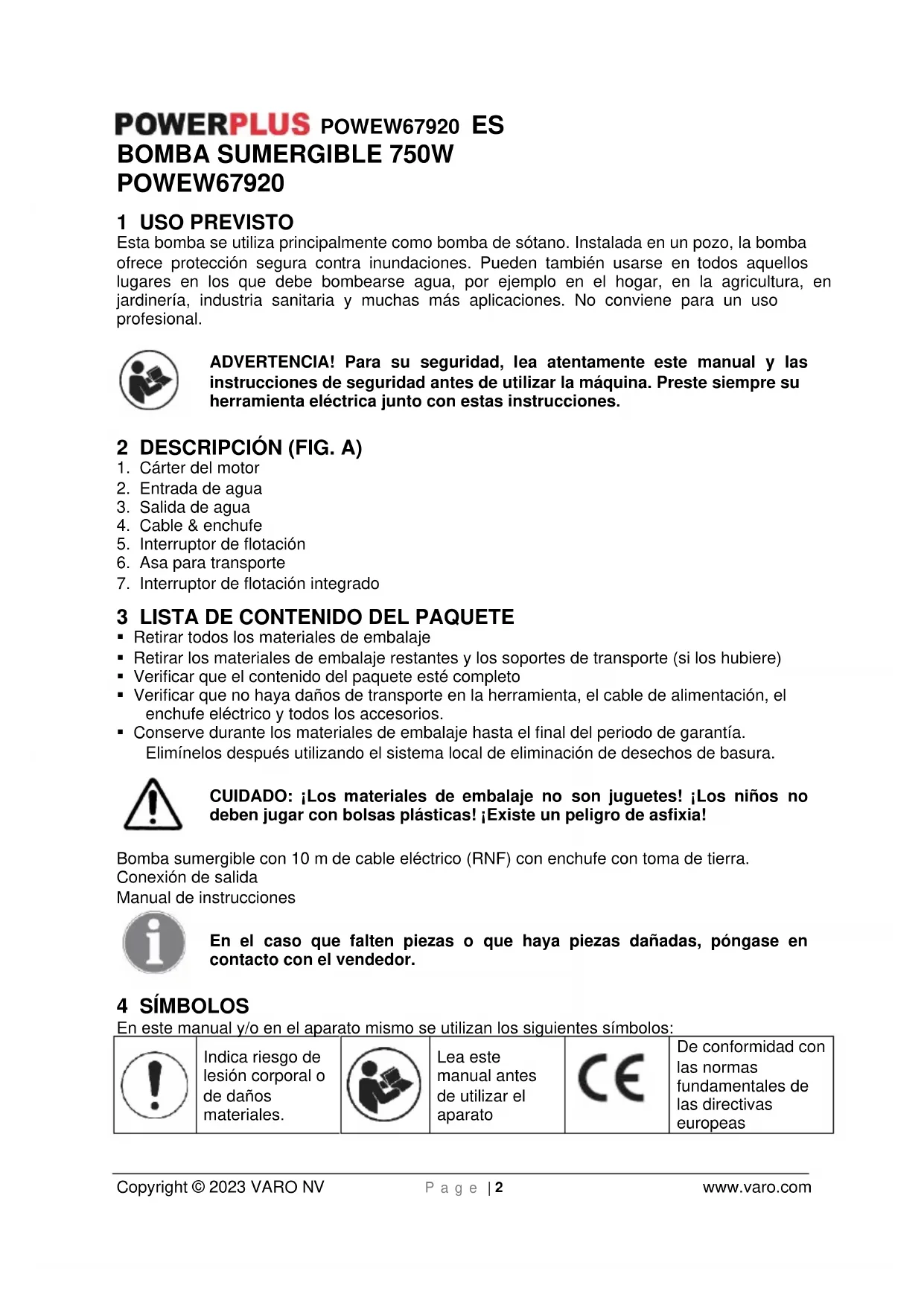 POWERPLUS POWEW67920 ES
BOMBA SUMERGIBLE 750W
POWEW67920

1 USO PREVISTO
Esta bomba se utiliza principalmente como bomba de sótano. Instalada en un pozo, la bomba ofrece protección segura contra inundaciones. Pueden también usarse en todos aquellos lugares en los que debe bombearse agua, por ejemplo en el hogar, en la agricultura, en jardinería, industria sanitaria y muchas más aplicaciones. No conviene para un uso profesional.

ADVERTENCIA! Para su seguridad, lea atentamente este manual y las instrucciones de seguridad antes de utilizar la máquina. Preste siempre su herramienta eléctrica junto con estas instrucciones.

2 DESCRIPCIÓN (FIG. A)
1. Cárter del motor
2. Entrada de agua
3. Salida de agua
4. Cable & enchufe
5. Interruptor de flotación
6. Asa para transporte
7. Interruptor de flotación integrado

3 LISTA DE CONTENIDO DEL PAQUETE
▪ Retirar todos los materiales de embalaje
▪ Retirar los materiales de embalaje restantes y los soportes de transporte (si los hubiere)
▪ Verificar que el contenido del paquete esté completo
▪ Verificar que no haya daños de transporte en la herramienta, el cable de alimentación, el enchufe eléctrico y todos los accesorios.
▪ Conserve durante los materiales de embalaje hasta el final del periodo de garantía. Elimínelos después utilizando el sistema local de eliminación de desechos de basura.

CUIDADO: ¡Los materiales de embalaje no son juguetes! ¡Los niños no deben jugar con bolsas plásticas! ¡Existe un peligro de asfixia!

Bomba sumergible con 10 m de cable eléctrico (RNF) con enchufe con toma de tierra.
Conexión de salida
Manual de instrucciones

En el caso que falten piezas o que haya piezas dañadas, póngase en contacto con el vendedor.

4 SÍMBOLOS
En este manual y/o en el aparato mismo se utilizan los siguientes símbolos:

| | Indica riesgo de lesión corporal o de daños materiales. | | Lea este manual antes de utilizar el aparato | CE | De conformidad con las normas fundamentales de las directivas europeas |
|---|---|---|---|---|---|

Copyright © 2023 VARO NV    Page | 2    www.varo.com